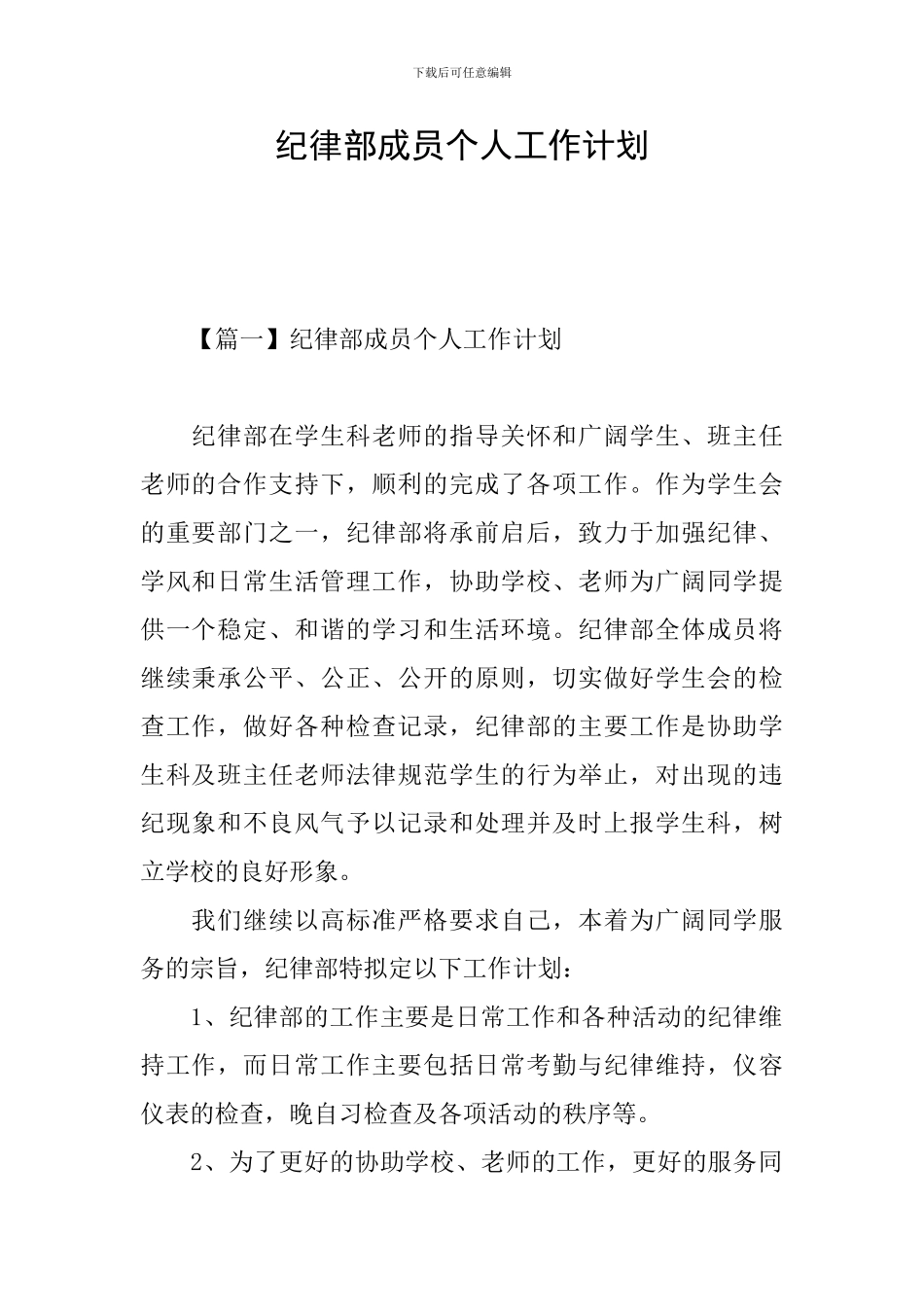 下载后可任意编辑

纪律部成员个人工作计划

【篇一】纪律部成员个人工作计划

纪律部在学生科老师的指导关怀和广阔学生、班主任老师的合作支持下，顺利的完成了各项工作。作为学生会的重要部门之一，纪律部将承前启后，致力于加强纪律、学风和日常生活管理工作，协助学校、老师为广阔同学提供一个稳定、和谐的学习和生活环境。纪律部全体成员将继续秉承公平、公正、公开的原则，切实做好学生会的检查工作，做好各种检查记录，纪律部的主要工作是协助学生科及班主任老师法律规范学生的行为举止，对出现的违纪现象和不良风气予以记录和处理并及时上报学生科，树立学校的良好形象。

我们继续以高标准严格要求自己，本着为广阔同学服务的宗旨，纪律部特拟定以下工作计划：

1、纪律部的工作主要是日常工作和各种活动的纪律维持工作，而日常工作主要包括日常考勤与纪律维持，仪容仪表的检查，晚自习检查及各项活动的秩序等。

2、为了更好的协助学校、老师的工作，更好的服务同